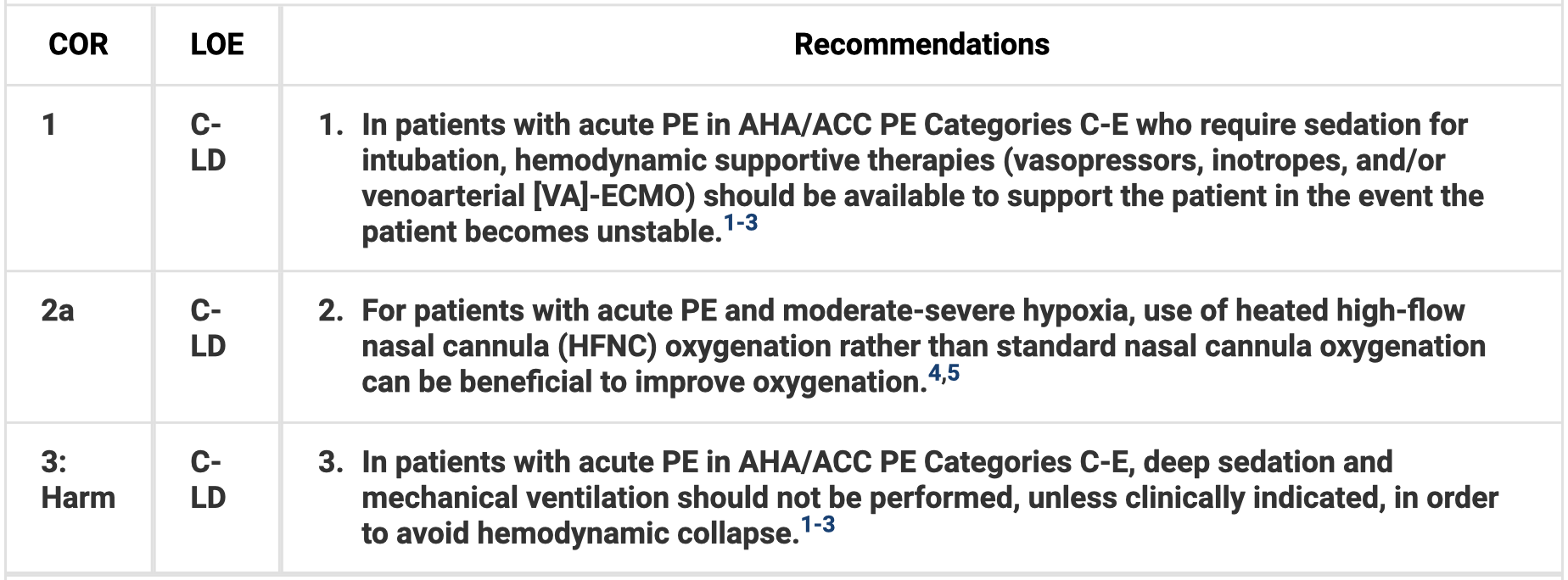 | COR | LOE | Recommendations |
|---|---|---|
| 1 | C-LD | 1. In patients with acute PE in AHA/ACC PE Categories C-E who require sedation for intubation, hemodynamic supportive therapies (vasopressors, inotropes, and/or venoarterial [VA]-ECMO) should be available to support the patient in the event the patient becomes unstable.$^{1-3}$ |
| 2a | C-LD | 2. For patients with acute PE and moderate-severe hypoxia, use of heated high-flow nasal cannula (HFNC) oxygenation rather than standard nasal cannula oxygenation can be beneficial to improve oxygenation.$^{4,5}$ |
| 3: Harm | C-LD | 3. In patients with acute PE in AHA/ACC PE Categories C-E, deep sedation and mechanical ventilation should not be performed, unless clinically indicated, in order to avoid hemodynamic collapse.$^{1-3}$ |